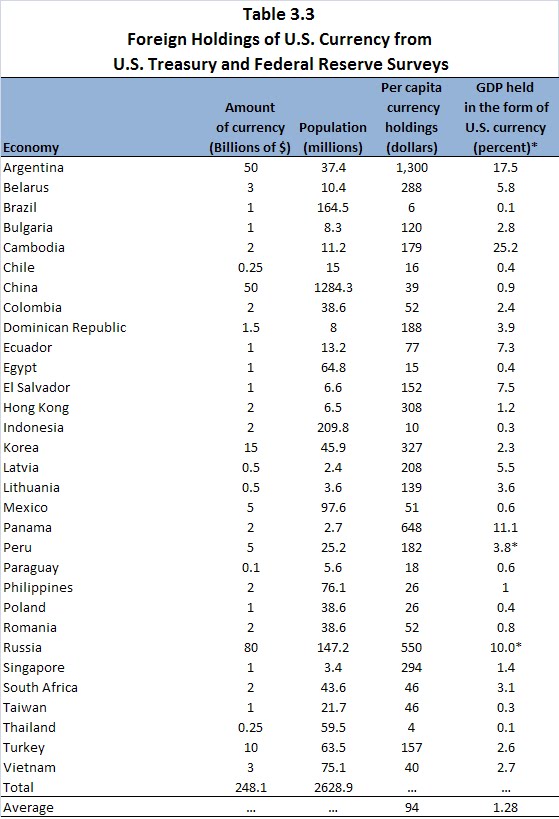 Table 3.3
Foreign Holdings of U.S. Currency from U.S. Treasury and Federal Reserve Surveys

| Economy | Amount of currency (Billions of $) | Population (millions) | Per capita currency holdings (dollars) | GDP held in the form of U.S. currency (percent)* |
|---|---|---|---|---|
| Argentina | 50 | 37.4 | 1,300 | 17.5 |
| Belarus | 3 | 10.4 | 288 | 5.8 |
| Brazil | 1 | 164.5 | 6 | 0.1 |
| Bulgaria | 1 | 8.3 | 120 | 2.8 |
| Cambodia | 2 | 11.2 | 179 | 25.2 |
| Chile | 0.25 | 15 | 16 | 0.4 |
| China | 50 | 1284.3 | 39 | 0.9 |
| Colombia | 2 | 38.6 | 52 | 2.4 |
| Dominican Republic | 1.5 | 8 | 188 | 3.9 |
| Ecuador | 1 | 13.2 | 77 | 7.3 |
| Egypt | 1 | 64.8 | 15 | 0.4 |
| El Salvador | 1 | 6.6 | 152 | 7.5 |
| Hong Kong | 2 | 6.5 | 308 | 1.2 |
| Indonesia | 2 | 209.8 | 10 | 0.3 |
| Korea | 15 | 45.9 | 327 | 2.3 |
| Latvia | 0.5 | 2.4 | 208 | 5.5 |
| Lithuania | 0.5 | 3.6 | 139 | 3.6 |
| Mexico | 5 | 97.6 | 51 | 0.6 |
| Panama | 2 | 2.7 | 648 | 11.1 |
| Peru | 5 | 25.2 | 182 | 3.8* |
| Paraguay | 0.1 | 5.6 | 18 | 0.6 |
| Philippines | 2 | 76.1 | 26 | 1 |
| Poland | 1 | 38.6 | 26 | 0.4 |
| Romania | 2 | 38.6 | 52 | 0.8 |
| Russia | 80 | 147.2 | 550 | 10.0* |
| Singapore | 1 | 3.4 | 294 | 1.4 |
| South Africa | 2 | 43.6 | 46 | 3.1 |
| Taiwan | 1 | 21.7 | 46 | 0.3 |
| Thailand | 0.25 | 59.5 | 4 | 0.1 |
| Turkey | 10 | 63.5 | 157 | 2.6 |
| Vietnam | 3 | 75.1 | 40 | 2.7 |
| Total | 248.1 | 2628.9 | ... | ... |
| Average | ... | ... | 94 | 1.28 |